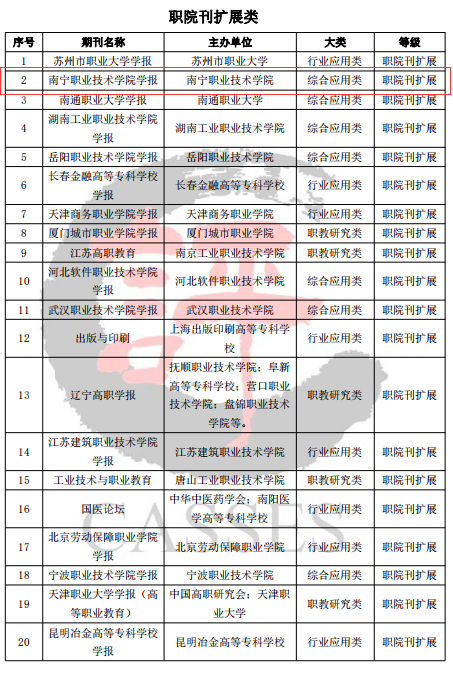 职院刊扩展类

| 序号 | 期刊名称 | 主办单位 | 大类 | 等级 |
|---|---|---|---|---|
| 1 | 苏州市职业大学学报 | 苏州市职业大学 | 行业应用类 | 职院刊扩展 |
| 2 | 南宁职业技术学院学报 | 南宁职业技术学院 | 综合应用类 | 职院刊扩展 |
| 3 | 南通职业大学学报 | 南通职业大学 | 综合应用类 | 职院刊扩展 |
| 4 | 湖南工业职业技术学院学报 | 湖南工业职业技术学院 | 综合应用类 | 职院刊扩展 |
| 5 | 岳阳职业技术学院学报 | 岳阳职业技术学院 | 综合应用类 | 职院刊扩展 |
| 6 | 长春金融高等专科学校学报 | 长春金融高等专科学校 | 行业应用类 | 职院刊扩展 |
| 7 | 天津商务职业学院学报 | 天津商务职业学院 | 行业应用类 | 职院刊扩展 |
| 8 | 厦门城市职业学院学报 | 厦门城市职业学院 | 职教研究类 | 职院刊扩展 |
| 9 | 江苏高职教育 | 南京工业职业技术学院 | 职教研究类 | 职院刊扩展 |
| 10 | 河北软件职业技术学院学报 | 河北软件职业技术学院 | 综合应用类 | 职院刊扩展 |
| 11 | 武汉职业技术学院学报 | 武汉职业技术学院 | 综合应用类 | 职院刊扩展 |
| 12 | 出版与印刷 | 上海出版印刷高等专科学校 | 行业应用类 | 职院刊扩展 |
| 13 | 辽宁高职学报 | 抚顺职业技术学院；阜新高等专科学校；营口职业技术学院；盘锦职业技术学院等。 | 职教研究类 | 职院刊扩展 |
| 14 | 江苏建筑职业技术学院学报 | 江苏建筑职业技术学院 | 行业应用类 | 职院刊扩展 |
| 15 | 工业技术与职业教育 | 唐山工业职业技术学院 | 职教研究类 | 职院刊扩展 |
| 16 | 国医论坛 | 中华中医药学会；南阳医学高等专科学校 | 行业应用类 | 职院刊扩展 |
| 17 | 北京劳动保障职业学院学报 | 北京劳动保障职业学院 | 行业应用类 | 职院刊扩展 |
| 18 | 宁波职业技术学院学报 | 宁波职业技术学院 | 综合应用类 | 职院刊扩展 |
| 19 | 天津职业大学学报（高等职业教育） | 中国高职研究会；天津职业大学 | 职教研究类 | 职院刊扩展 |
| 20 | 昆明冶金高等专科学校学报 | 昆明冶金高等专科学校 | 行业应用类 | 职院刊扩展 |

CASSES